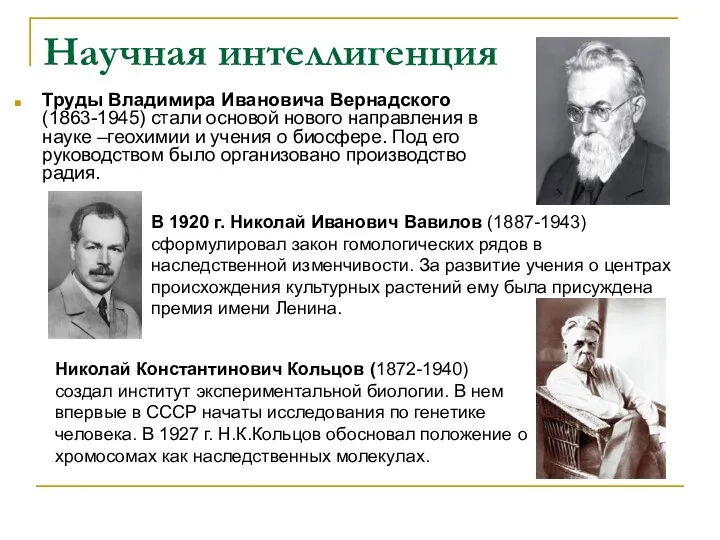 Научная интеллигенция

Труды Владимира Ивановича Вернадского (1863-1945) стали основой нового направления в науке –геохимии и учения о биосфере. Под его руководством было организовано производство радия.

В 1920 г. Николай Иванович Вавилов (1887-1943) сформулировал закон гомологических рядов в наследственной изменчивости. За развитие учения о центрах происхождения культурных растений ему была присуждена премия имени Ленина.

Николай Константинович Кольцов (1872-1940) создал институт экспериментальной биологии. В нем впервые в СССР начаты исследования по генетике человека. В 1927 г. Н.К.Кольцов обосновал положение о хромосомах как наследственных молекулах.